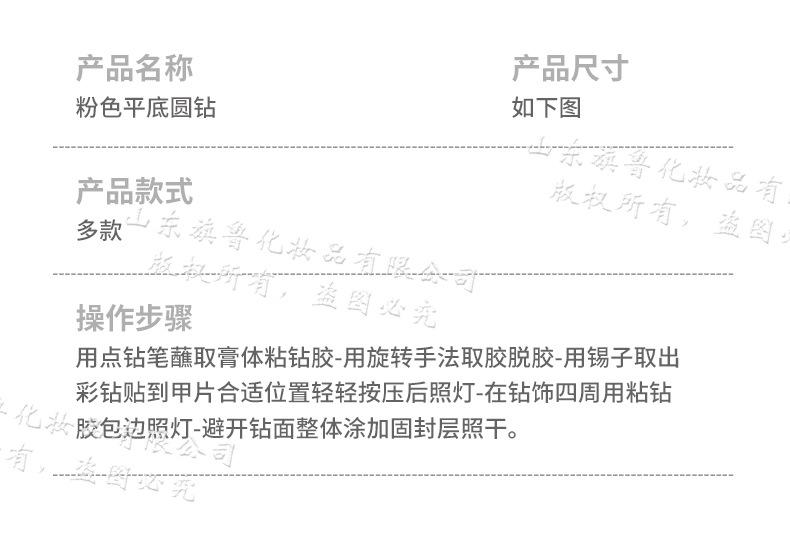 产品名称
粉色平底圆钻

产品尺寸
如下图

产品款式
多款

操作步骤
用点钻笔蘸取膏体粘钻胶-用旋转手法取胶脱胶-用锡子取出彩钻贴到甲片合适位置轻轻按压后照灯-在钻饰四周用粘钻胶包边照灯-避开钻面整体涂加固封层照干。

山东旗鲁化妆品有限公司
版权所有，盗图必究